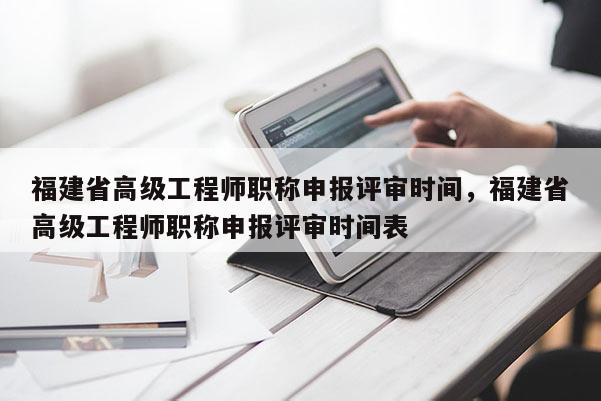 福建省高级工程师职称申报评审时间，福建省高级工程师职称申报评审时间表